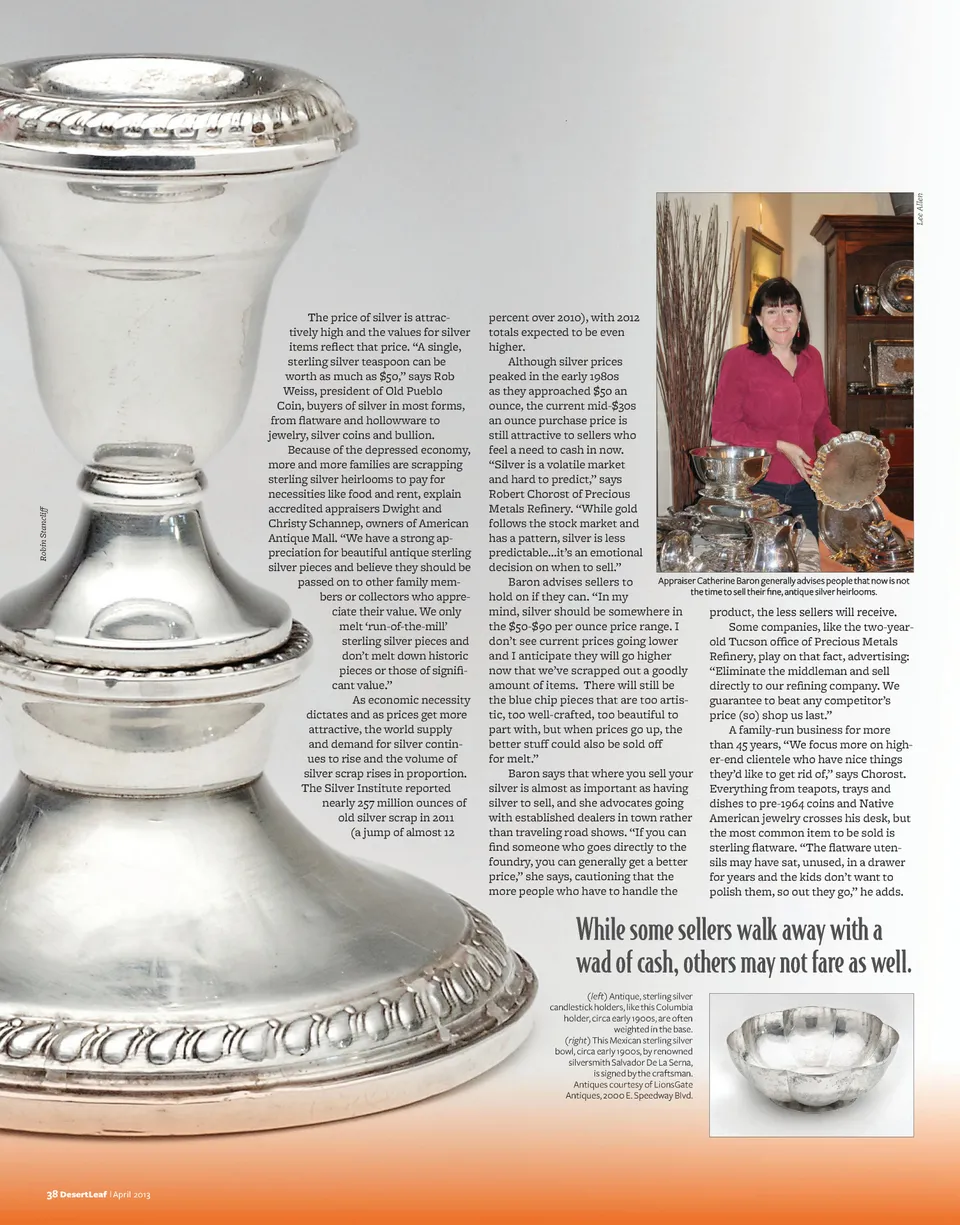 Lee Allen

Robin Stancliff

The price of silver is attractively high and the values for silver items reflect that price. "A single, sterling silver teaspoon can be worth as much as $50," says Rob Weiss, president of Old Pueblo Coin, buyers of silver in most forms, from flatware and hollowware to jewelry, silver coins and bullion.

Because of the depressed economy, more and more families are scrapping sterling silver heirlooms to pay for necessities like food and rent, explain accredited appraisers Dwight and Christy Schannep, owners of American Antique Mall. "We have a strong appreciation for beautiful antique sterling silver pieces and believe they should be passed on to other family members or collectors who appreciate their value. We only melt 'run-of-the-mill' sterling silver pieces and don't melt down historic pieces or those of significant value."

As economic necessity dictates and as prices get more attractive, the world supply and demand for silver continues to rise and the volume of silver scrap rises in proportion. The Silver Institute reported nearly 257 million ounces of old silver scrap in 2011 (a jump of almost 12 percent over 2010), with 2012 totals expected to be even higher.

Although silver prices peaked in the early 1980s as they approached $50 an ounce, the current mid-$30s an ounce purchase price is still attractive to sellers who feel a need to cash in now. "Silver is a volatile market and hard to predict," says Robert Chorost of Precious Metals Refinery. "While gold follows the stock market and has a pattern, silver is less predictable…it's an emotional decision on when to sell."

Baron advises sellers to hold on if they can. "In my mind, silver should be somewhere in the $50-$90 per ounce price range. I don't see current prices going lower and I anticipate they will go higher now that we've scrapped out a goodly amount of items. There will still be the blue chip pieces that are too artistic, too well-crafted, too beautiful to part with, but when prices go up, the better stuff could also be sold off for melt."

Baron says that where you sell your silver is almost as important as having silver to sell, and she advocates going with established dealers in town rather than traveling road shows. "If you can find someone who goes directly to the foundry, you can generally get a better price," she says, cautioning that the more people who have to handle the

Appraiser Catherine Baron generally advises people that now is not the time to sell their fine, antique silver heirlooms.

product, the less sellers will receive.

Some companies, like the two-year-old Tucson office of Precious Metals Refinery, play on that fact, advertising: "Eliminate the middleman and sell directly to our refining company. We guarantee to beat any competitor's price (so) shop us last."

A family-run business for more than 45 years, "We focus more on higher-end clientele who have nice things they'd like to get rid of," says Chorost. Everything from teapots, trays and dishes to pre-1964 coins and Native American jewelry crosses his desk, but the most common item to be sold is sterling flatware. "The flatware utensils may have sat, unused, in a drawer for years and the kids don't want to polish them, so out they go," he adds.

While some sellers walk away with a wad of cash, others may not fare as well.

(left) Antique, sterling silver candlestick holders, like this Columbia holder, circa early 1900s, are often weighted in the base.
(right) This Mexican sterling silver bowl, circa early 1900s, by renowned silversmith Salvador De La Serna, is signed by the craftsman.
Antiques courtesy of LionsGate Antiques, 2000 E. Speedway Blvd.

38 DesertLeaf | April 2013